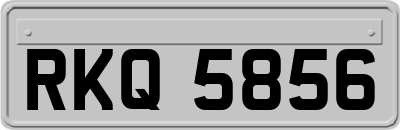 RKQ 5856